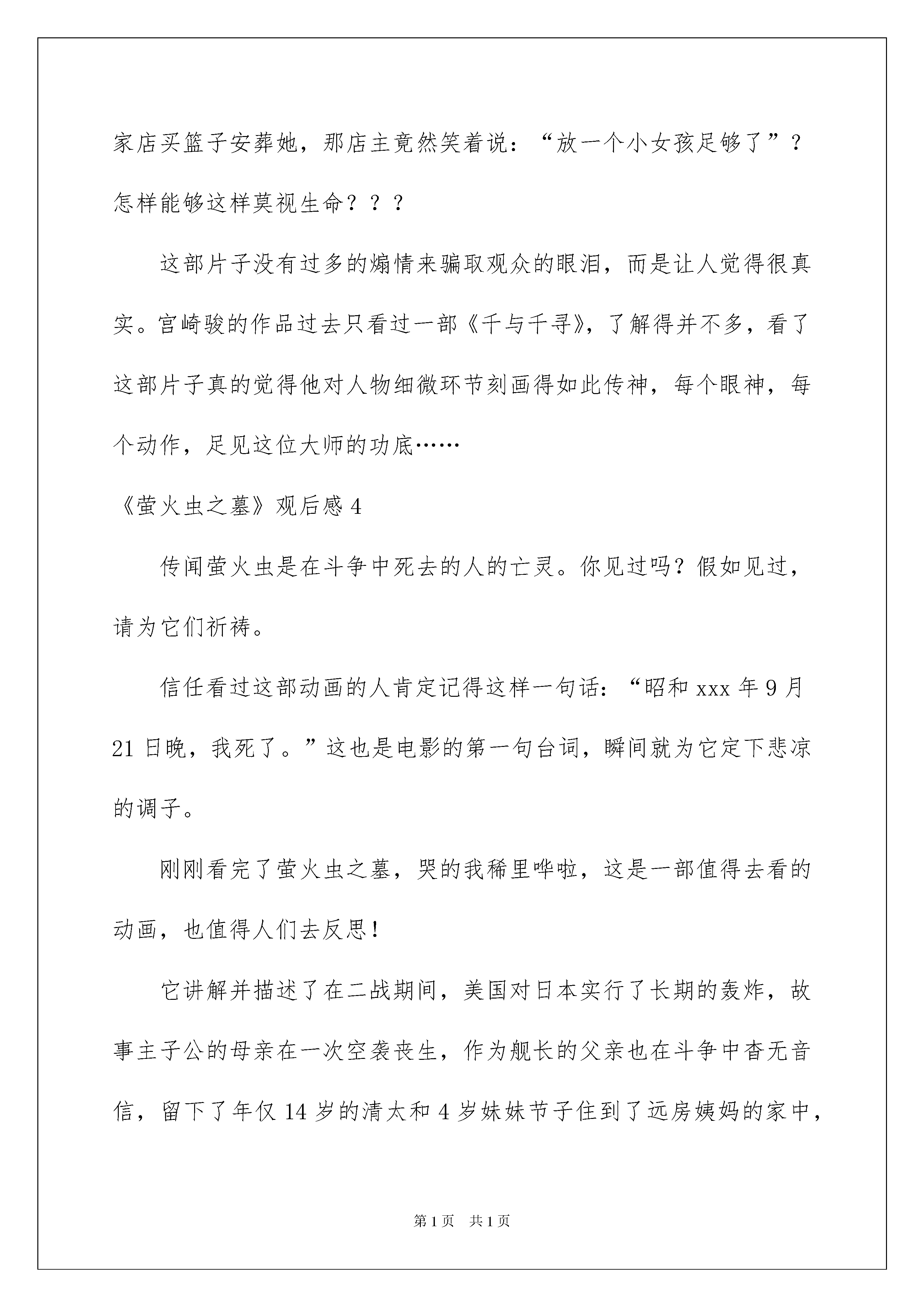 家店买篮子安葬她，那店主竟然笑着说：“放一个小女孩足够了”？怎样能够这样莫视生命？？？

这部片子没有过多的煽情来骗取观众的眼泪，而是让人觉得很真实。宫崎骏的作品过去只看过一部《千与千寻》，了解得并不多，看了这部片子真的觉得他对人物细微环节刻画得如此传神，每个眼神，每个动作，足见这位大师的功底……

《萤火虫之墓》观后感4

传闻萤火虫是在斗争中死去的人的亡灵。你见过吗？假如见过，请为它们祈祷。

信任看过这部动画的人肯定记得这样一句话：“昭和xxx年9月21日晚，我死了。”这也是电影的第一句台词，瞬间就为它定下悲凉的调子。

刚刚看完了萤火虫之墓，哭的我稀里哗啦，这是一部值得去看的动画，也值得人们去反思！

它讲解并描述了在二战期间，美国对日本实行了长期的轰炸，故事主子公的母亲在一次空袭丧生，作为舰长的父亲也在斗争中杳无音信，留下了年仅14岁的清太和4岁妹妹节子住到了远房姨妈的家中，

第1页 共1页